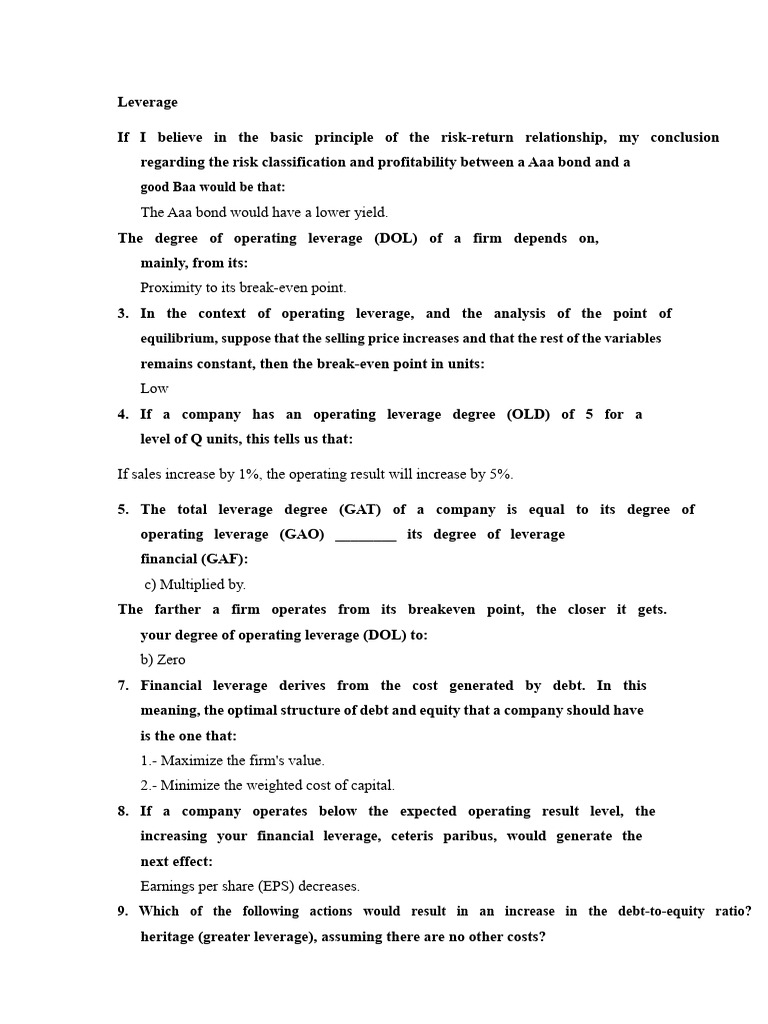 Leverage

If I believe in the basic principle of the risk-return relationship, my conclusion regarding the risk classification and profitability between a Aaa bond and a good Baa would be that:

The Aaa bond would have a lower yield.

The degree of operating leverage (DOL) of a firm depends on, mainly, from its:

Proximity to its break-even point.

3. In the context of operating leverage, and the analysis of the point of equilibrium, suppose that the selling price increases and that the rest of the variables remains constant, then the break-even point in units:

Low

4. If a company has an operating leverage degree (OLD) of 5 for a level of Q units, this tells us that:

If sales increase by 1%, the operating result will increase by 5%.

5. The total leverage degree (GAT) of a company is equal to its degree of operating leverage (GAO) ________ its degree of leverage financial (GAF):

c) Multiplied by.

The farther a firm operates from its breakeven point, the closer it gets. your degree of operating leverage (DOL) to:

b) Zero

7. Financial leverage derives from the cost generated by debt. In this meaning, the optimal structure of debt and equity that a company should have is the one that:

1.- Maximize the firm's value.

2.- Minimize the weighted cost of capital.

8. If a company operates below the expected operating result level, the increasing your financial leverage, ceteris paribus, would generate the next effect:

Earnings per share (EPS) decreases.

9. Which of the following actions would result in an increase in the debt-to-equity ratio? heritage (greater leverage), assuming there are no other costs?